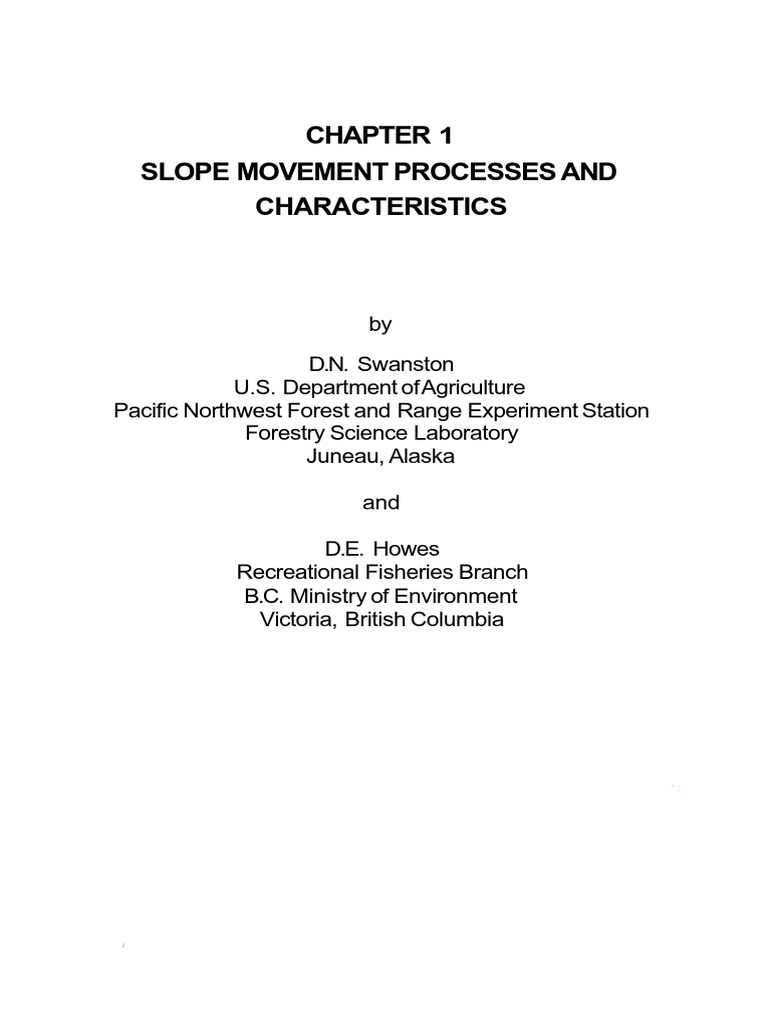 CHAPTER 1
SLOPE MOVEMENT PROCESSES AND CHARACTERISTICS

by

D.N. Swanston
U.S. Department of Agriculture
Pacific Northwest Forest and Range Experiment Station
Forestry Science Laboratory
Juneau, Alaska

and

D.E. Howes
Recreational Fisheries Branch
B.C. Ministry of Environment
Victoria, British Columbia